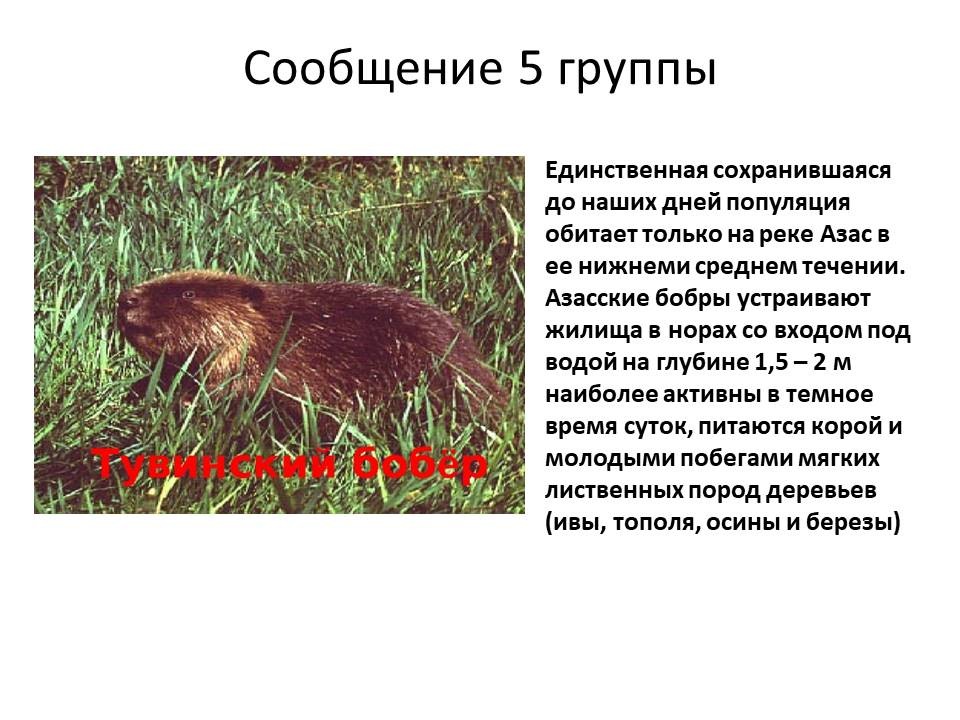 Сообщение 5 группы

Тувинский бобёр

Единственная сохранившаяся до наших дней популяция обитает только на реке Азас в ее нижнеми среднем течении. Азасские бобры устраивают жилища в норах со входом под водой на глубине 1,5 – 2 м наиболее активны в темное время суток, питаются корой и молодыми побегами мягких лиственных пород деревьев (ивы, тополя, осины и березы)